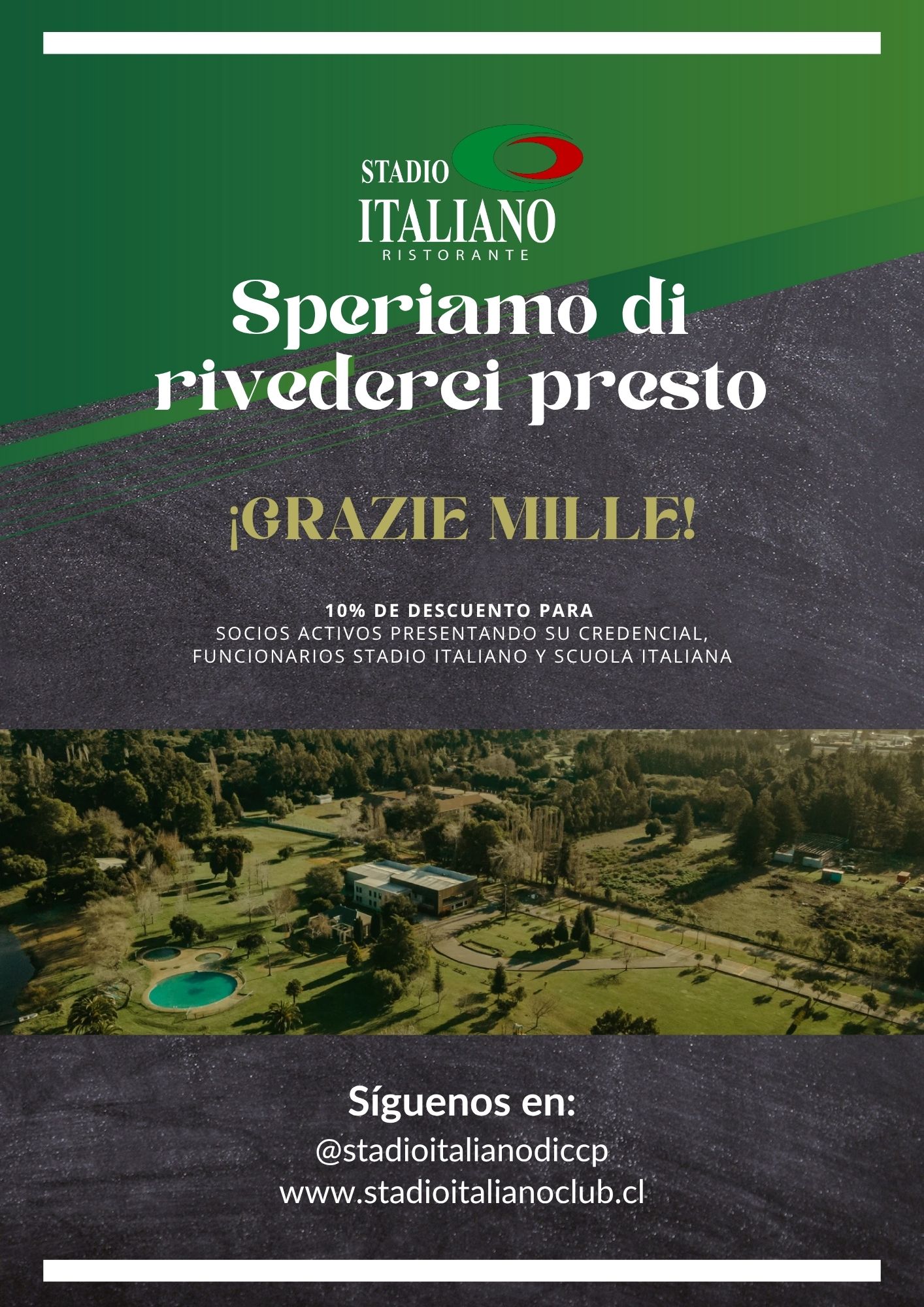 STADIO
ITALIANO
RISTORANTE

Speriamo di rivederci presto

¡GRAZIE MILLE!

10% DE DESCUENTO PARA
SOCIOS ACTIVOS PRESENTANDO SU CREDENCIAL, FUNCIONARIOS STADIO ITALIANO Y SCUOLA ITALIANA

Síguenos en:
@stadioitalianodiccp
www.stadioitalianoclub.cl